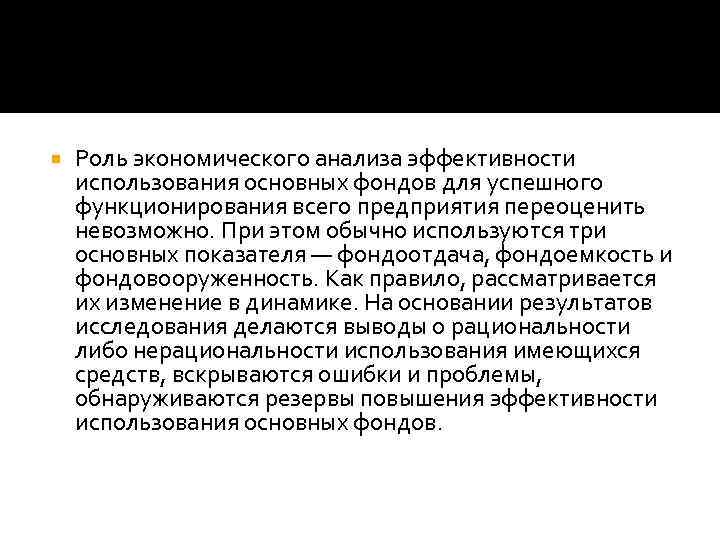 • Роль экономического анализа эффективности использования основных фондов для успешного функционирования всего предприятия переоценить невозможно. При этом обычно используются три основных показателя — фондоотдача, фондоемкость и фондовооруженность. Как правило, рассматривается их изменение в динамике. На основании результатов исследования делаются выводы о рациональности либо нерациональности использования имеющихся средств, вскрываются ошибки и проблемы, обнаруживаются резервы повышения эффективности использования основных фондов.